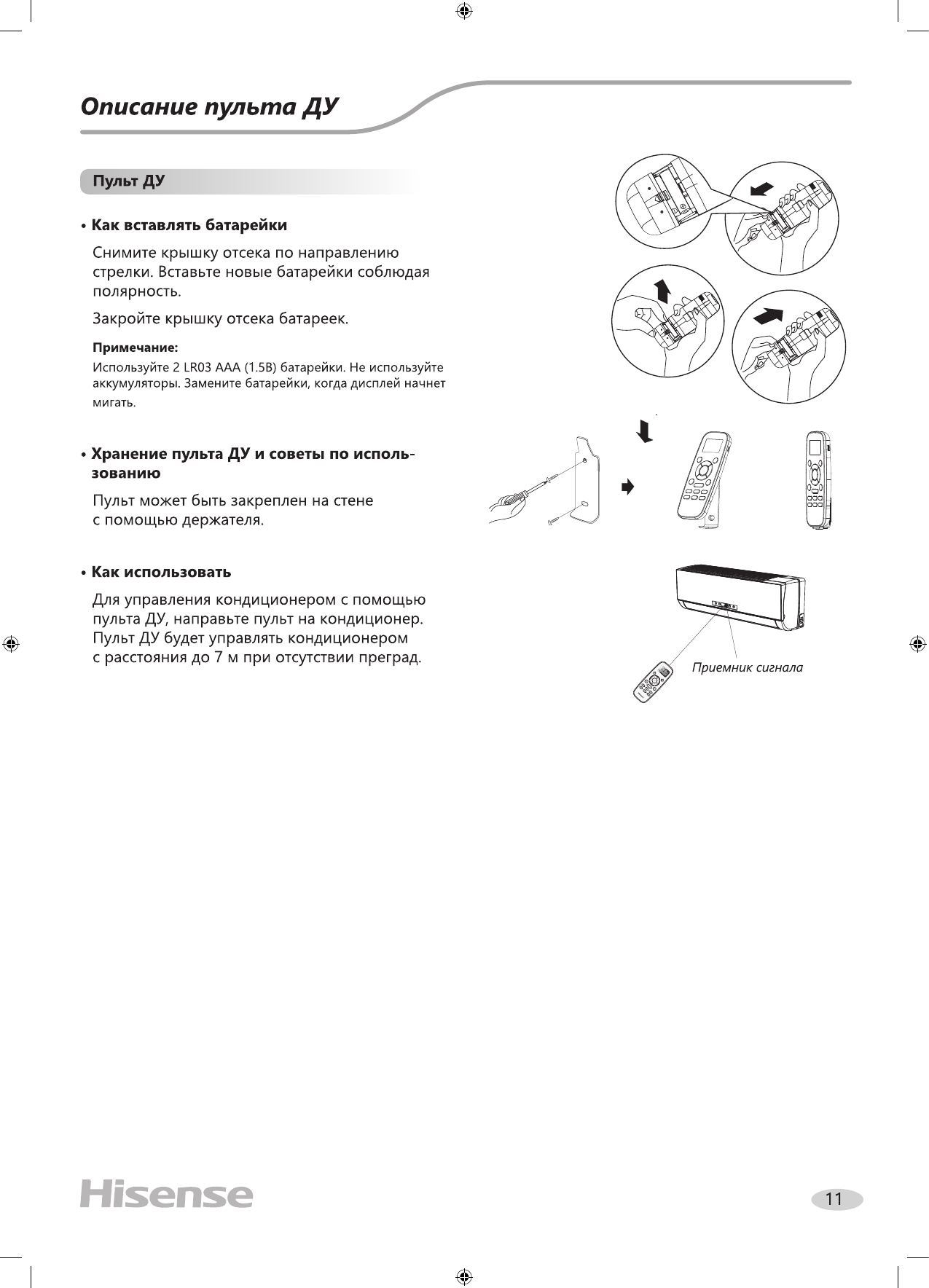 Описание пульта ДУ

Пульт ДУ

• Как вставлять батарейки

Снимите крышку отсека по направлению стрелки. Вставьте новые батарейки соблюдая полярность.

Закройте крышку отсека батареек.

Примечание:
Используйте 2 LR03 AAA (1.5В) батарейки. Не используйте аккумуляторы. Замените батарейки, когда дисплей начнет мигать.

• Хранение пульта ДУ и советы по использованию

Пульт может быть закреплен на стене с помощью держателя.

• Как использовать

Для управления кондиционером с помощью пульта ДУ, направьте пульт на кондиционер. Пульт ДУ будет управлять кондиционером с расстояния до 7 м при отсутствии преград.

Приемник сигнала

Hisense

11